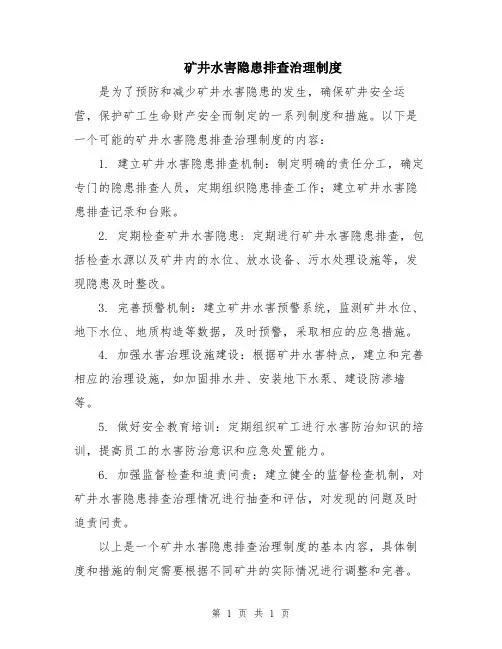 矿井水害隐患排查治理制度

是为了预防和减少矿井水害隐患的发生，确保矿井安全运营，保护矿工生命财产安全而制定的一系列制度和措施。以下是一个可能的矿井水害隐患排查治理制度的内容：

1. 建立矿井水害隐患排查机制：制定明确的责任分工，确定专门的隐患排查人员，定期组织隐患排查工作；建立矿井水害隐患排查记录和台账。

2. 定期检查矿井水害隐患：定期进行矿井水害隐患排查，包括检查水源以及矿井内的水位、放水设备、污水处理设施等，发现隐患及时整改。

3. 完善预警机制：建立矿井水害预警系统，监测矿井水位、地下水位、地质构造等数据，及时预警，采取相应的应急措施。

4. 加强水害治理设施建设：根据矿井水害特点，建立和完善相应的治理设施，如加固排水井、安装地下水泵、建设防渗墙等。

5. 做好安全教育培训：定期组织矿工进行水害防治知识的培训，提高员工的水害防治意识和应急处置能力。

6. 加强监督检查和追责问责：建立健全的监督检查机制，对矿井水害隐患排查治理情况进行抽查和评估，对发现的问题及时追责问责。

以上是一个矿井水害隐患排查治理制度的基本内容，具体制度和措施的制定需要根据不同矿井的实际情况进行调整和完善。

第 1 页 共 1 页